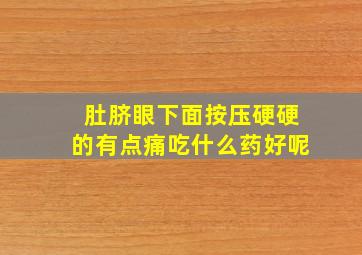 肚脐眼下面按压硬硬的有点痛吃什么药好呢